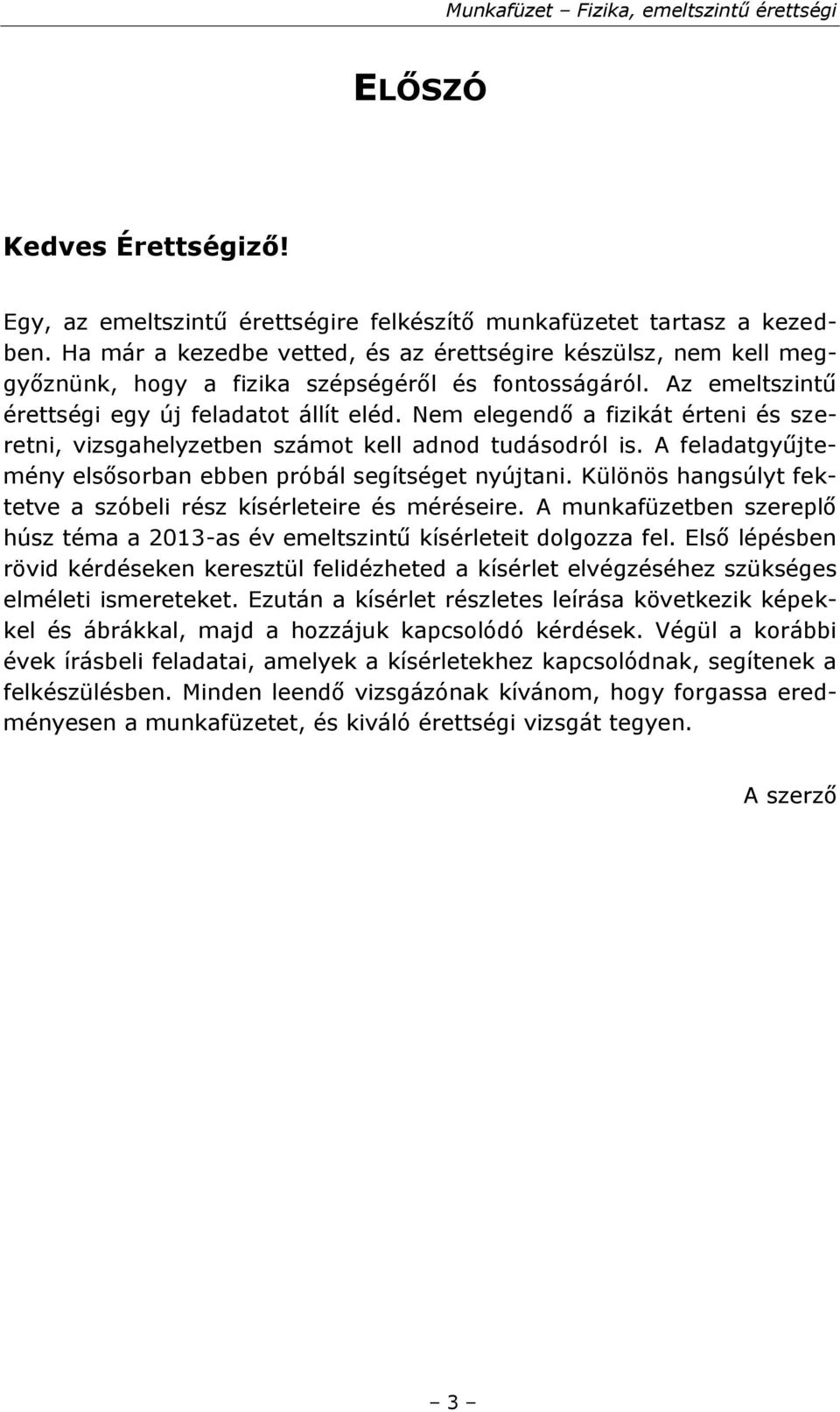 Munkafüzet – Fizika, emeltszintű érettségi

ELŐSZÓ

Kedves Érettségiző!

Egy, az emeltszintű érettségire felkészítő munkafüzetet tartasz a kezedben. Ha már a kezedbe vetted, és az érettségire készülsz, nem kell meggyőznünk, hogy a fizika szépségéről és fontosságáról. Az emeltszintű érettségi egy új feladatot állít eléd. Nem elegendő a fizikát érteni és szeretni, vizsgahelyzetben számot kell adnod tudásodról is. A feladatgyűjtemény elsősorban ebben próbál segítséget nyújtani. Különös hangsúlyt fektetve a szóbeli rész kísérleteire és méréseire. A munkafüzetben szereplő húsz téma a 2013-as év emeltszintű kísérleteit dolgozza fel. Első lépésben rövid kérdéseken keresztül felidézheted a kísérlet elvégzéséhez szükséges elméleti ismereteket. Ezután a kísérlet részletes leírása következik képekkel és ábrákkal, majd a hozzájuk kapcsolódó kérdések. Végül a korábbi évek írásbeli feladatai, amelyek a kísérletekhez kapcsolódnak, segítenek a felkészülésben. Minden leendő vizsgázónak kívánom, hogy forgassa eredményesen a munkafüzetet, és kiváló érettségi vizsgát tegyen.

A szerző

– 3 –